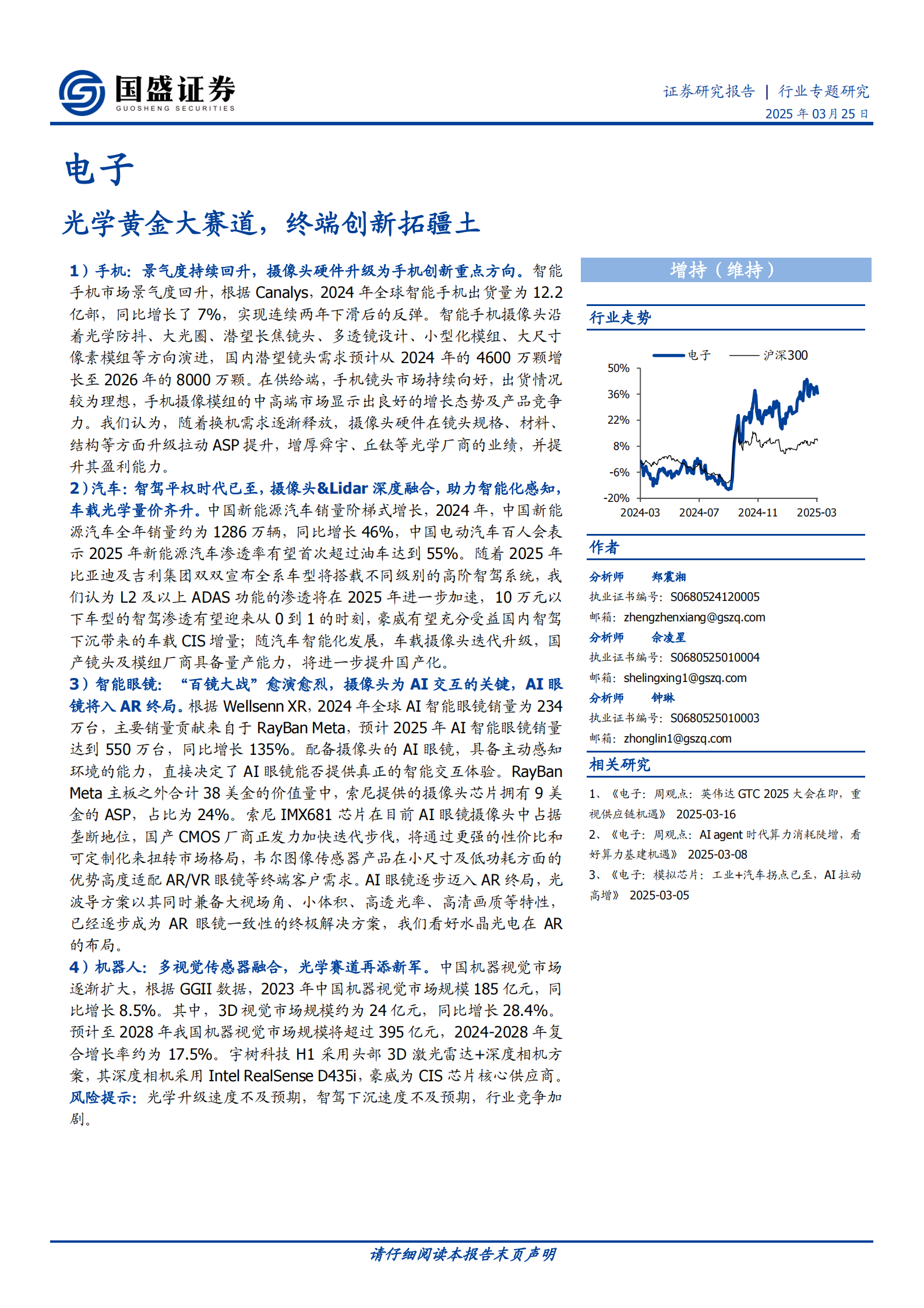 国盛证券
GUOSHENG SECURITIES

证券研究报告 | 行业专题研究
2025 年 03 月 25 日

电子

光学黄金大赛道，终端创新拓疆土

1）手机：景气度持续回升，摄像头硬件升级为手机创新重点方向。智能手机市场景气度回升，根据 Canalys，2024 年全球智能手机出货量为 12.2 亿部，同比增长了 7%，实现连续两年下滑后的反弹。智能手机摄像头沿着光学防抖、大光圈、潜望长焦镜头、多透镜设计、小型化模组、大尺寸像素模组等方向演进，国内潜望镜头需求预计从 2024 年的 4600 万颗增长至 2026 年的 8000 万颗。在供给端，手机镜头市场持续向好，出货情况较为理想，手机摄像模组的中高端市场显示出良好的增长态势及产品竞争力。我们认为，随着换机需求逐渐释放，摄像头硬件在镜头规格、材料、结构等方面升级拉动 ASP 提升，增厚舜宇、丘钛等光学厂商的业绩，并提升其盈利能力。
2）汽车：智驾平权时代已至，摄像头&Lidar 深度融合，助力智能化感知，车载光学量价齐升。中国新能源汽车销量阶梯式增长，2024 年，中国新能源汽车全年销量约为 1286 万辆，同比增长 46%，中国电动汽车百人会表示 2025 年新能源汽车渗透率有望首次超过油车达到 55%。随着 2025 年比亚迪及吉利集团双双宣布全系车型将搭载不同级别的高阶智驾系统，我们认为 L2 及以上 ADAS 功能的渗透将在 2025 年进一步加速，10 万元以下车型的智驾渗透有望迎来从 0 到 1 的时刻，豪威有望充分受益国内智驾下沉带来的车载 CIS 增量；随汽车智能化发展，车载摄像头迭代升级，国产镜头及模组厂商具备量产能力，将进一步提升国产化。
3）智能眼镜：“百镜大战”愈演愈烈，摄像头为 AI 交互的关键，AI 眼镜将入 AR 终局。根据 Wellsenn XR，2024 年全球 AI 智能眼镜销量为 234 万台，主要销量贡献来自于 RayBan Meta，预计 2025 年 AI 智能眼镜销量达到 550 万台，同比增长 135%。配备摄像头的 AI 眼镜，具备主动感知环境的能力，直接决定了 AI 眼镜能否提供真正的智能交互体验。RayBan Meta 主板之外合计 38 美金的价值量中，索尼提供的摄像头芯片拥有 9 美金的 ASP，占比为 24%。索尼 IMX681 芯片在目前 AI 眼镜摄像头中占据垄断地位，国产 CMOS 厂商正发力加快迭代步伐，将通过更强的性价比和可定制化来扭转市场格局，韦尔图像传感器产品在小尺寸及低功耗方面的优势高度适配 AR/VR 眼镜等终端客户需求。AI 眼镜逐步迈入 AR 终局，光波导方案以其同时兼备大视场角、小体积、高透光率、高清画质等特性，已经逐步成为 AR 眼镜一致性的终极解决方案，我们看好水晶光电在 AR 的布局。
4）机器人：多视觉传感器融合，光学赛道再添新军。中国机器视觉市场逐渐扩大，根据 GGII 数据，2023 年中国机器视觉市场规模 185 亿元，同比增长 8.5%。其中，3D 视觉市场规模约为 24 亿元，同比增长 28.4%。预计至 2028 年我国机器视觉市场规模将超过 395 亿元，2024-2028 年复合增长率约为 17.5%。宇树科技 H1 采用头部 3D 激光雷达+深度相机方案，其深度相机采用 Intel RealSense D435i，豪威为 CIS 芯片核心供应商。
风险提示：光学升级速度不及预期，智驾下沉速度不及预期，行业竞争加剧。

增持（维持）

行业走势

电子 沪深300
50%
36%
22%
8%
-6%
-20%
2024-03 2024-07 2024-11 2025-03

作者

分析师 郑震湘
执业证书编号：S0680524120005
邮箱：zhengzhenxiang@gszq.com
分析师 佘凌星
执业证书编号：S0680525010004
邮箱：shelingxing1@gszq.com
分析师 钟琳
执业证书编号：S0680525010003
邮箱：zhonglin1@gszq.com

相关研究

1、《电子：周观点：英伟达 GTC 2025 大会在即，重视供应链机遇》 2025-03-16
2、《电子：周观点：AI agent 时代算力消耗陡增，看好算力基建机遇》 2025-03-08
3、《电子：模拟芯片：工业+汽车拐点已至，AI 拉动高增》 2025-03-05

请仔细阅读本报告末页声明